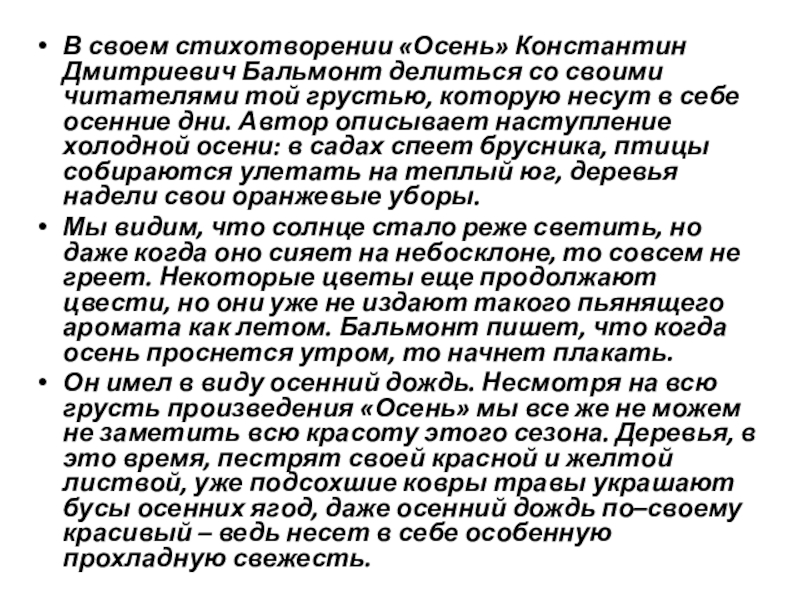 • В своем стихотворении «Осень» Константин Дмитриевич Бальмонт делиться со своими читателями той грустью, которую несут в себе осенние дни. Автор описывает наступление холодной осени: в садах спеет брусника, птицы собираются улетать на теплый юг, деревья надели свои оранжевые уборы.

• Мы видим, что солнце стало реже светить, но даже когда оно сияет на небосклоне, то совсем не греет. Некоторые цветы еще продолжают цвести, но они уже не издают такого пьянящего аромата как летом. Бальмонт пишет, что когда осень проснется утром, то начнет плакать.

• Он имел в виду осенний дождь. Несмотря на всю грусть произведения «Осень» мы все же не можем не заметить всю красоту этого сезона. Деревья, в это время, пестрят своей красной и желтой листвой, уже подсохшие ковры травы украшают бусы осенних ягод, даже осенний дождь по–своему красивый – ведь несет в себе особенную прохладную свежесть.